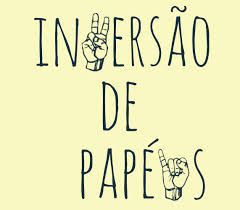 INVERSÃO
DE
PAPÉIS